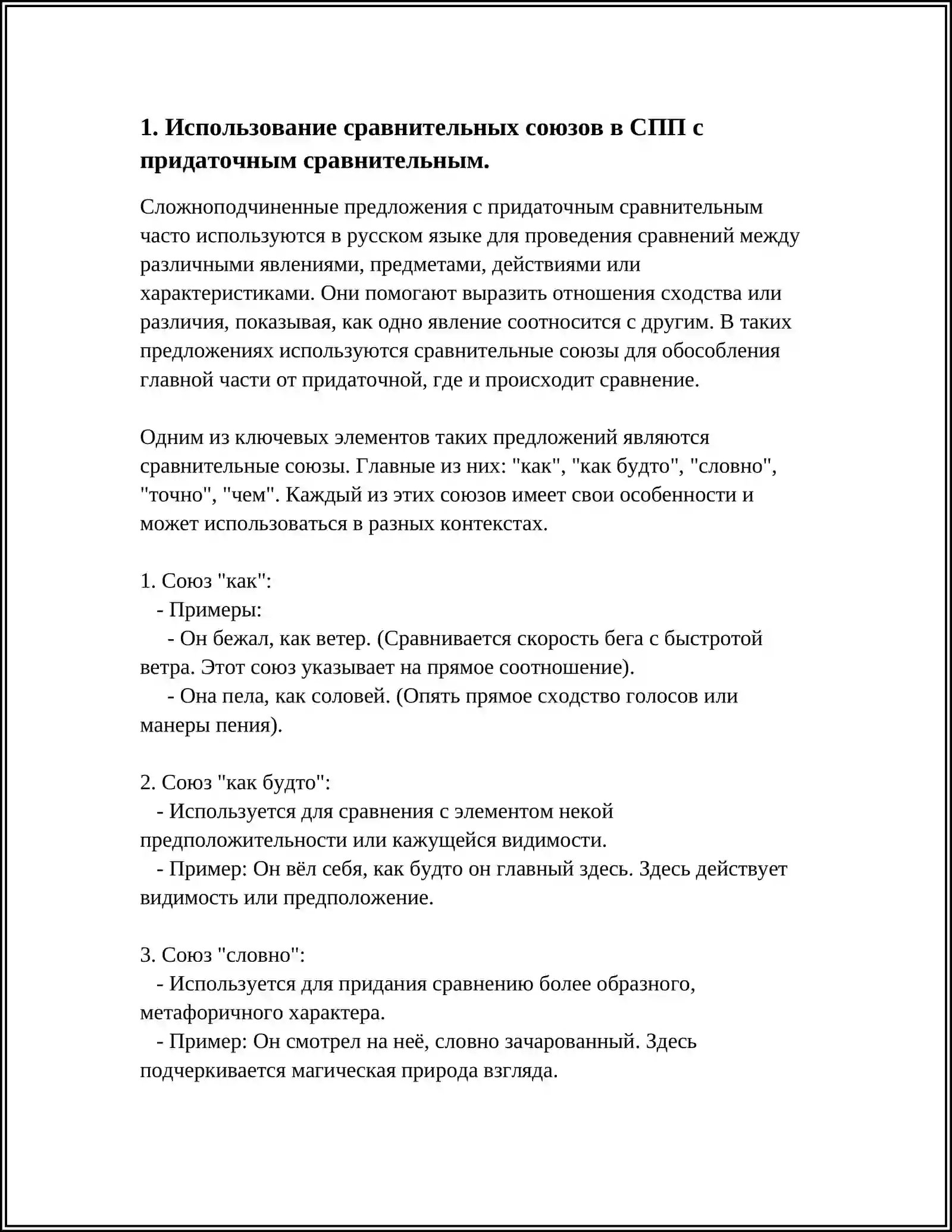 1. Использование сравнительных союзов в СПП с придаточным сравнительным.

Сложноподчиненные предложения с придаточным сравнительным часто используются в русском языке для проведения сравнений между различными явлениями, предметами, действиями или характеристиками. Они помогают выразить отношения сходства или различия, показывая, как одно явление соотносится с другим. В таких предложениях используются сравнительные союзы для обособления главной части от придаточной, где и происходит сравнение.

Одним из ключевых элементов таких предложений являются сравнительные союзы. Главные из них: "как", "как будто", "словно", "точно", "чем". Каждый из этих союзов имеет свои особенности и может использоваться в разных контекстах.

1. Союз "как":
- Примеры:
- Он бежал, как ветер. (Сравнивается скорость бега с быстротой ветра. Этот союз указывает на прямое соотношение).
- Она пела, как соловей. (Опять прямое сходство голосов или манеры пения).

2. Союз "как будто":
- Используется для сравнения с элементом некой предположительности или кажущейся видимости.
- Пример: Он вёл себя, как будто он главный здесь. Здесь действует видимость или предположение.

3. Союз "словно":
- Используется для придания сравнению более образного, метафоричного характера.
- Пример: Он смотрел на неё, словно зачарованный. Здесь подчеркивается магическая природа взгляда.